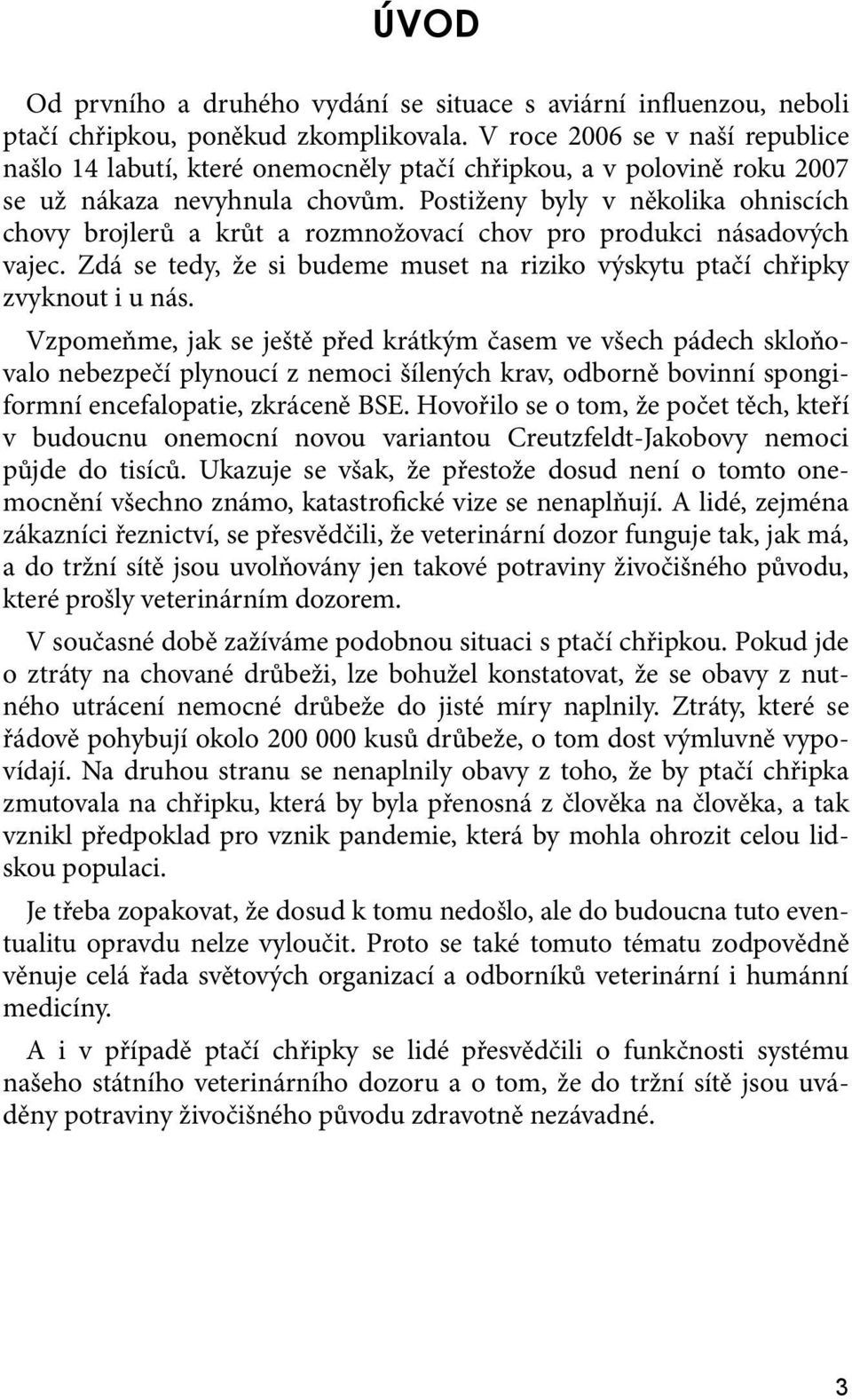 ÚVOD

Od prvního a druhého vydání se situace s aviární influenzou, neboli ptačí chřipkou, poněkud zkomplikovala. V roce 2006 se v naší republice našlo 14 labutí, které onemocněly ptačí chřipkou, a v polovině roku 2007 se už nákaza nevyhnula chovům. Postiženy byly v několika ohniscích chovy brojlerů a krůt a rozmnožovací chov pro produkci násadových vajec. Zdá se tedy, že si budeme muset na riziko výskytu ptačí chřipky zvyknout i u nás.

Vzpomeňme, jak se ještě před krátkým časem ve všech pádech skloňovalo nebezpečí plynoucí z nemoci šílených krav, odborně bovinní spongiformní encefalopatie, zkráceně BSE. Hovořilo se o tom, že počet těch, kteří v budoucnu onemocní novou variantou Creutzfeldt-Jakobovy nemoci půjde do tisíců. Ukazuje se však, že přestože dosud není o tomto onemocnění všechno známo, katastrofické vize se nenaplňují. A lidé, zejména zákazníci řeznictví, se přesvědčili, že veterinární dozor funguje tak, jak má, a do tržní sítě jsou uvolňovány jen takové potraviny živočišného původu, které prošly veterinárním dozorem.

V současné době zažíváme podobnou situaci s ptačí chřipkou. Pokud jde o ztráty na chované drůbeži, lze bohužel konstatovat, že se obavy z nutného utrácení nemocné drůbeže do jisté míry naplnily. Ztráty, které se řádově pohybují okolo 200 000 kusů drůbeže, o tom dost výmluvně vypovídají. Na druhou stranu se nenaplnily obavy z toho, že by ptačí chřipka zmutovala na chřipku, která by byla přenosná z člověka na člověka, a tak vznikl předpoklad pro vznik pandemie, která by mohla ohrozit celou lidskou populaci.

Je třeba zopakovat, že dosud k tomu nedošlo, ale do budoucna tuto eventualitu opravdu nelze vyloučit. Proto se také tomuto tématu zodpovědně věnuje celá řada světových organizací a odborníků veterinární i humánní medicíny.

A i v případě ptačí chřipky se lidé přesvědčili o funkčnosti systému našeho státního veterinárního dozoru a o tom, že do tržní sítě jsou uváděny potraviny živočišného původu zdravotně nezávadné.

3